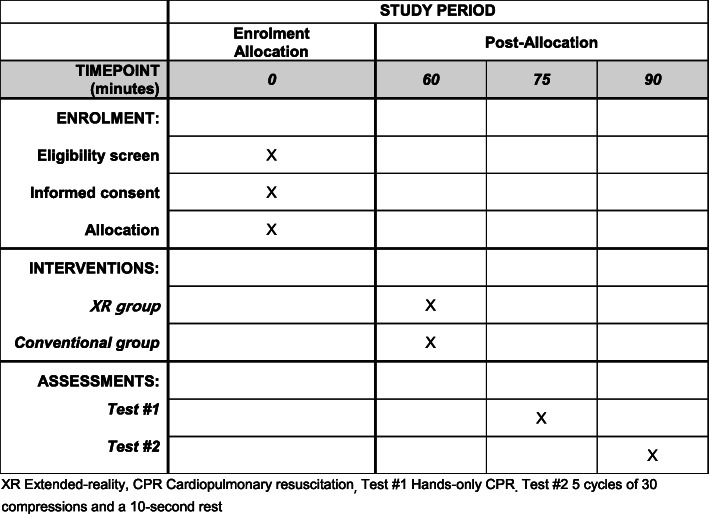 |  | STUDY PERIOD | | | |
|---|---|---|---|---|
|  | Enrolment Allocation | Post-Allocation | | |
| TIMEPOINT (minutes) | 0 | 60 | 75 | 90 |
| ENROLMENT: |  |  |  |  |
| Eligibility screen | X |  |  |  |
| Informed consent | X |  |  |  |
| Allocation | X |  |  |  |
| INTERVENTIONS: |  |  |  |  |
| XR group |  | X |  |  |
| Conventional group |  | X |  |  |
| ASSESSMENTS: |  |  |  |  |
| Test #1 |  |  | X |  |
| Test #2 |  |  |  | X |

XR Extended-reality, CPR Cardiopulmonary resuscitation, Test #1 Hands-only CPR. Test #2 5 cycles of 30 compressions and a 10-second rest